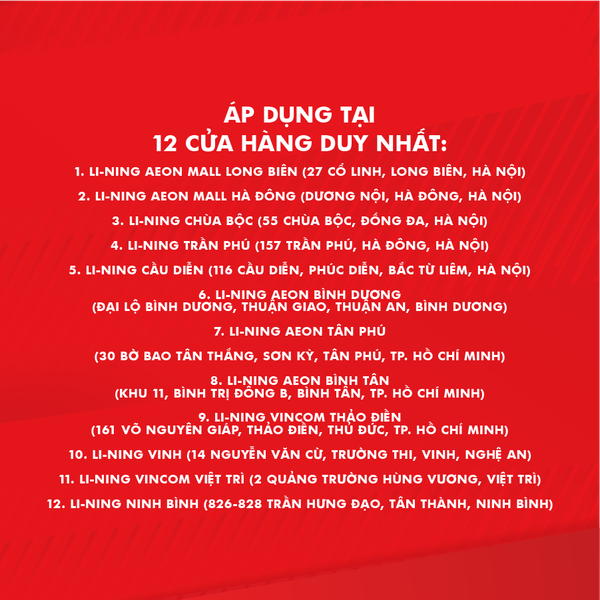 ÁP DỤNG TẠI
12 CỬA HÀNG DUY NHẤT:

1. LI-NING AEON MALL LONG BIÊN (27 CỔ LINH, LONG BIÊN, HÀ NỘI)

2. LI-NING AEON MALL HÀ ĐÔNG (DƯƠNG NỘI, HÀ ĐÔNG, HÀ NỘI)

3. LI-NING CHÙA BỘC (55 CHÙA BỘC, ĐỐNG ĐA, HÀ NỘI)

4. LI-NING TRẦN PHÚ (157 TRẦN PHÚ, HÀ ĐÔNG, HÀ NỘI)

5. LI-NING CẦU DIỄN (116 CẦU DIỄN, PHÚC DIỄN, BẮC TỪ LIÊM, HÀ NỘI)

6. LI-NING AEON BÌNH DƯƠNG
(ĐẠI LỘ BÌNH DƯƠNG, THUẬN GIAO, THUẬN AN, BÌNH DƯƠNG)

7. LI-NING AEON TÂN PHÚ

(30 BỜ BAO TÂN THẮNG, SƠN KỲ, TÂN PHÚ, TP. HỒ CHÍ MINH)

8. LI-NING AEON BÌNH TÂN
(KHU 11, BÌNH TRỊ ĐÔNG B, BÌNH TÂN, TP. HỒ CHÍ MINH)

9. LI-NING VINCOM THẢO ĐIỀN
(161 VÕ NGUYÊN GIÁP, THẢO ĐIỀN, THỦ ĐỨC, TP. HỒ CHÍ MINH)

10. LI-NING VINH (14 NGUYỄN VĂN CỪ, TRƯỜNG THI, VINH, NGHỆ AN)

11. LI-NING VINCOM VIỆT TRÌ (2 QUẢNG TRƯỜNG HÙNG VƯƠNG, VIỆT TRÌ)

12. LI-NING NINH BÌNH (826-828 TRẦN HƯNG ĐẠO, TÂN THÀNH, NINH BÌNH)